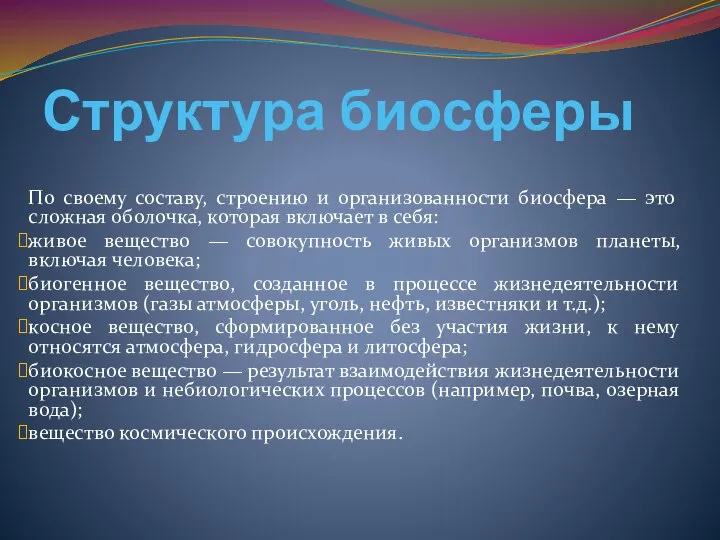 Структура биосферы

По своему составу, строению и организованности биосфера — это сложная оболочка, которая включает в себя:

живое вещество — совокупность живых организмов планеты, включая человека;

биогенное вещество, созданное в процессе жизнедеятельности организмов (газы атмосферы, уголь, нефть, известняки и т.д.);

косное вещество, сформированное без участия жизни, к нему относятся атмосфера, гидросфера и литосфера;

биокосное вещество — результат взаимодействия жизнедеятельности организмов и небиологических процессов (например, почва, озерная вода);

вещество космического происхождения.